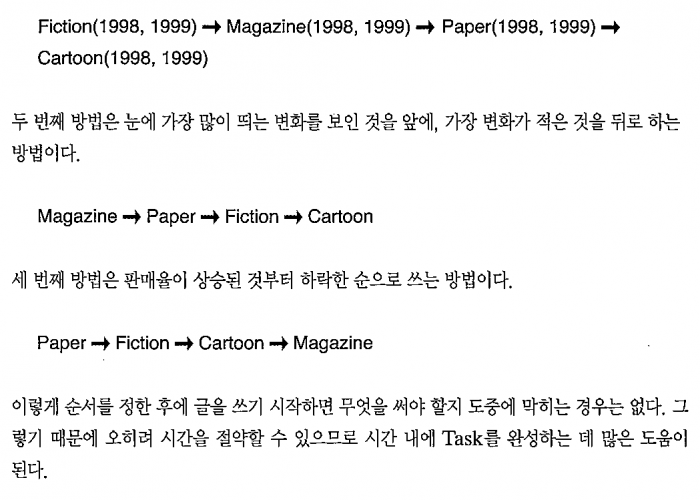 Fiction(1998, 1999) → Magazine(1998, 1999) → Paper(1998, 1999) → Cartoon(1998, 1999)

두 번째 방법은 눈에 가장 많이 띄는 변화를 보인 것을 앞에, 가장 변화가 적은 것을 뒤로 하는 방법이다.

Magazine → Paper → Fiction → Cartoon

세 번째 방법은 판매율이 상승된 것부터 하락한 순으로 쓰는 방법이다.

Paper → Fiction → Cartoon → Magazine

이렇게 순서를 정한 후에 글을 쓰기 시작하면 무엇을 써야 할지 도중에 막히는 경우는 없다. 그렇기 때문에 오히려 시간을 절약할 수 있으므로 시간 내에 Task를 완성하는 데 많은 도움이 된다.